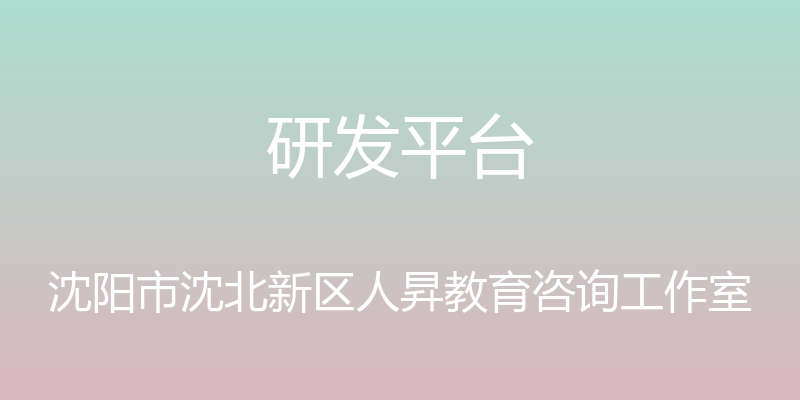 研发平台

沈阳市沈北新区人昇教育咨询工作室